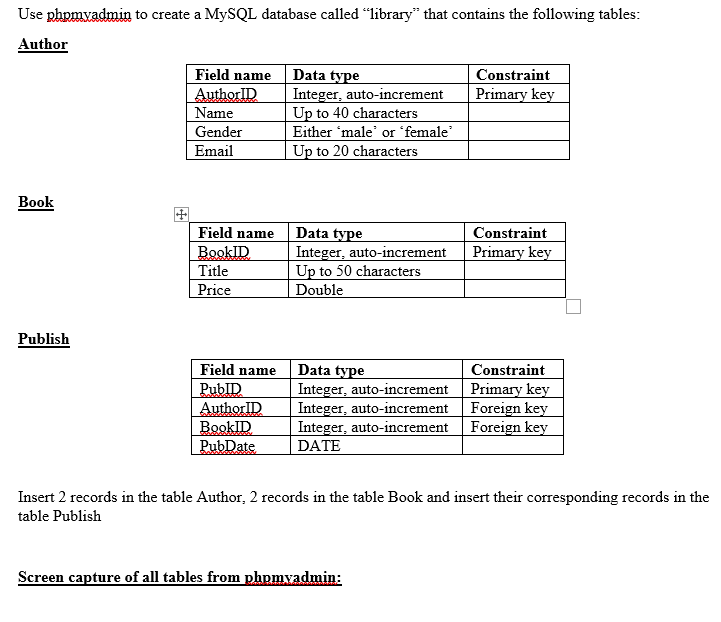 Use phpmyadmin to create a MySQL database called “library” that contains the following tables:

Author

| Field name | Data type | Constraint |
|---|---|---|
| AuthorID | Integer, auto-increment | Primary key |
| Name | Up to 40 characters | |
| Gender | Either ‘male’ or ‘female’ | |
| Email | Up to 20 characters | |

Book

| Field name | Data type | Constraint |
|---|---|---|
| BookID | Integer, auto-increment | Primary key |
| Title | Up to 50 characters | |
| Price | Double | |

Publish

| Field name | Data type | Constraint |
|---|---|---|
| PubID | Integer, auto-increment | Primary key |
| AuthorID | Integer, auto-increment | Foreign key |
| BookID | Integer, auto-increment | Foreign key |
| PubDate | DATE | |

Insert 2 records in the table Author, 2 records in the table Book and insert their corresponding records in the table Publish

Screen capture of all tables from phpmyadmin: